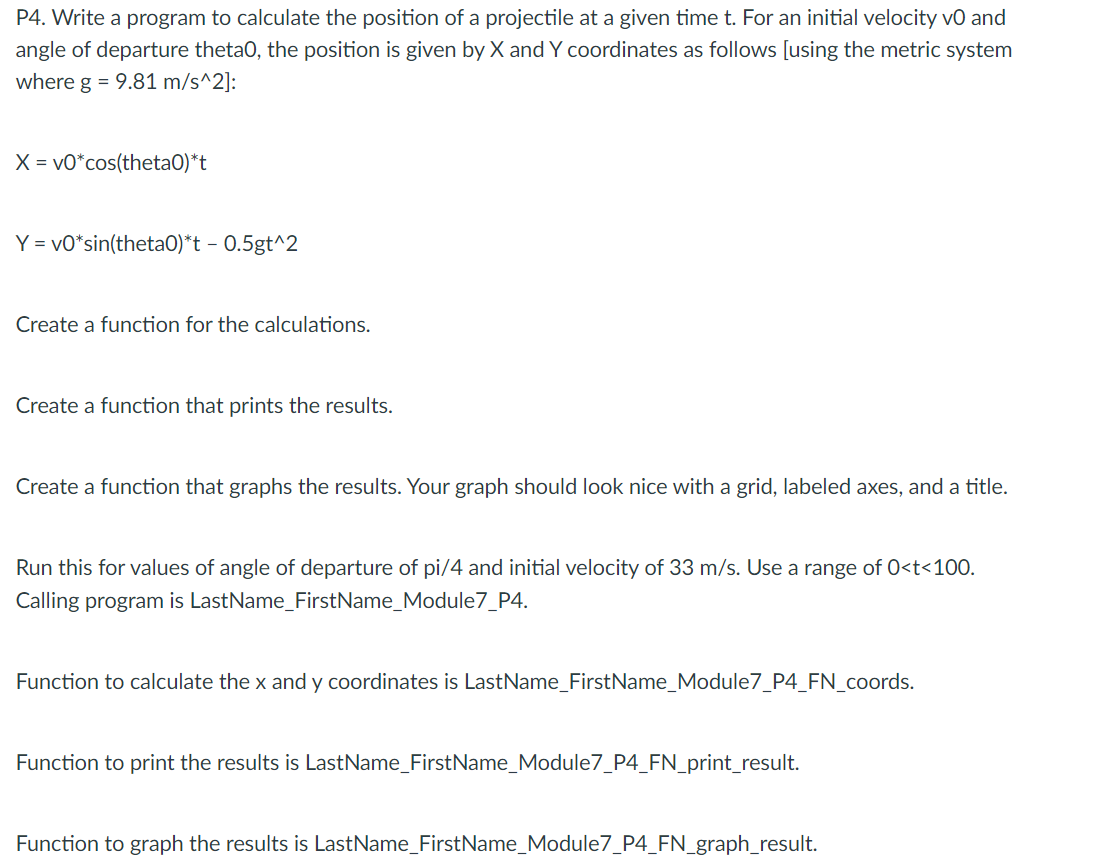 P4. Write a program to calculate the position of a projectile at a given time t. For an initial velocity v0 and angle of departure theta0, the position is given by X and Y coordinates as follows [using the metric system where g = 9.81 m/s^2]:

X = v0*cos(theta0)*t

Y = v0*sin(theta0)*t – 0.5gt^2

Create a function for the calculations.

Create a function that prints the results.

Create a function that graphs the results. Your graph should look nice with a grid, labeled axes, and a title.

Run this for values of angle of departure of pi/4 and initial velocity of 33 m/s. Use a range of 0<t<100. Calling program is LastName_FirstName_Module7_P4.

Function to calculate the x and y coordinates is LastName_FirstName_Module7_P4_FN_coords.

Function to print the results is LastName_FirstName_Module7_P4_FN_print_result.

Function to graph the results is LastName_FirstName_Module7_P4_FN_graph_result.